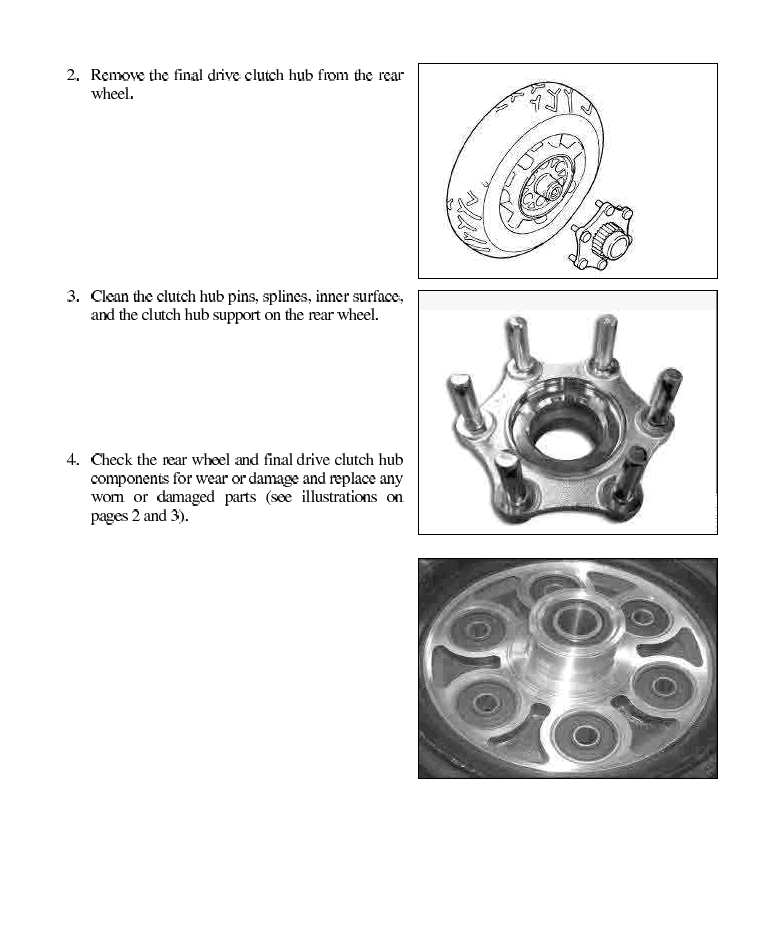 2. Remove the final drive clutch hub from the rear wheel.

3. Clean the clutch hub pins, splines, inner surface, and the clutch hub support on the rear wheel.

4. Check the rear wheel and final drive clutch hub components for wear or damage and replace any worn or damaged parts (see illustrations on pages 2 and 3).